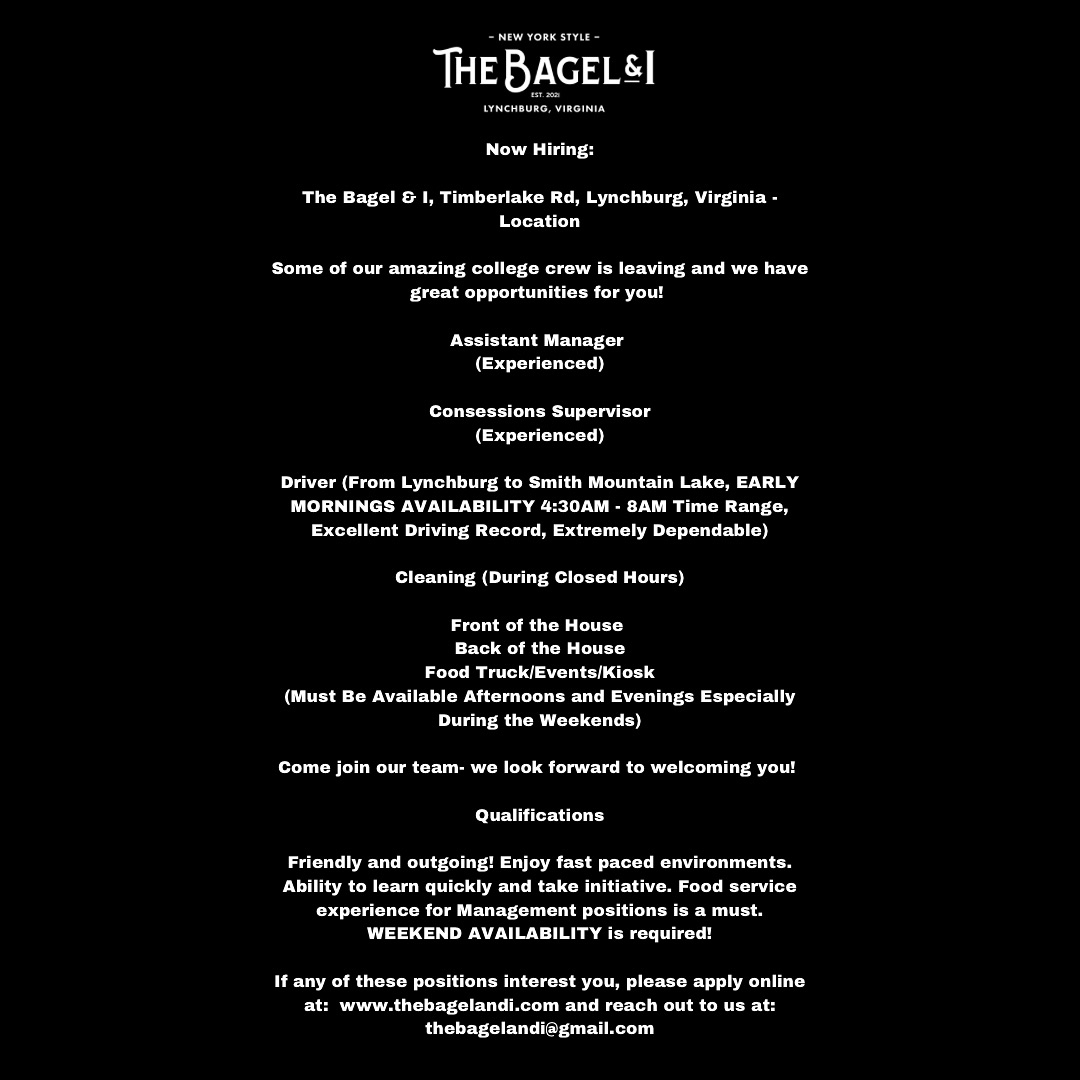 - NEW YORK STYLE -
THE BAGEL & I
EST. 2021
LYNCHBURG, VIRGINIA

Now Hiring:

The Bagel & I, Timberlake Rd, Lynchburg, Virginia - Location

Some of our amazing college crew is leaving and we have great opportunities for you!

Assistant Manager
(Experienced)

Consessions Supervisor
(Experienced)

Driver (From Lynchburg to Smith Mountain Lake, EARLY MORNINGS AVAILABILITY 4:30AM - 8AM Time Range, Excellent Driving Record, Extremely Dependable)

Cleaning (During Closed Hours)

Front of the House
Back of the House
Food Truck/Events/Kiosk
(Must Be Available Afternoons and Evenings Especially During the Weekends)

Come join our team- we look forward to welcoming you!

Qualifications

Friendly and outgoing! Enjoy fast paced environments. Ability to learn quickly and take initiative. Food service experience for Management positions is a must. WEEKEND AVAILABILITY is required!

If any of these positions interest you, please apply online at: www.thebagelandi.com and reach out to us at: thebagelandi@gmail.com